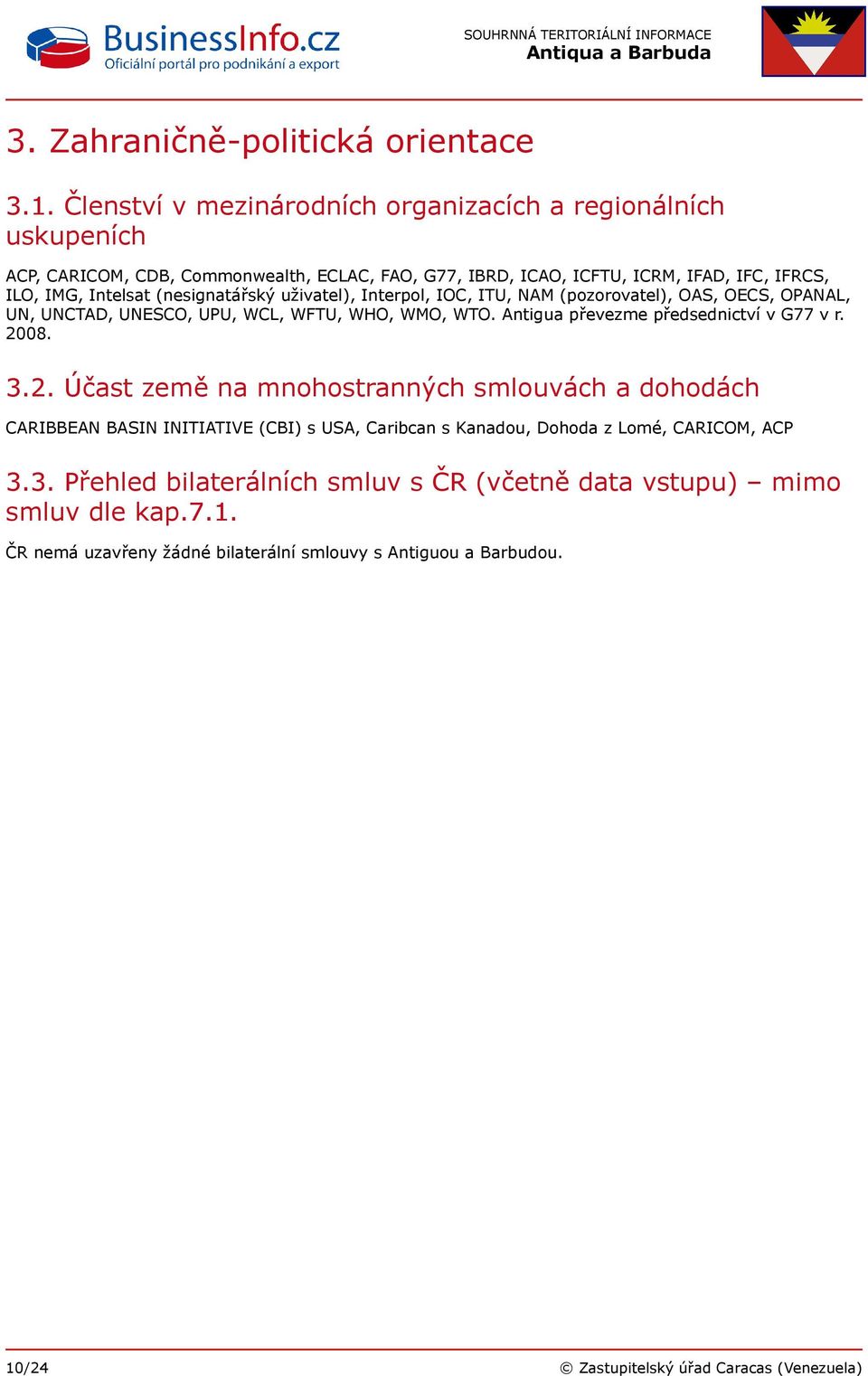 BusinessInfo.cz
Oficiální portál pro podnikání a export

SOUHRNNÁ TERITORIÁLNÍ INFORMACE
Antiqua a Barbuda

3. Zahraničně-politická orientace

3.1. Členství v mezinárodních organizacích a regionálních uskupeních

ACP, CARICOM, CDB, Commonwealth, ECLAC, FAO, G77, IBRD, ICAO, ICFTU, ICRM, IFAD, IFC, IFRCS, ILO, IMG, Intelsat (nesignatářský uživatel), Interpol, IOC, ITU, NAM (pozorovatel), OAS, OECS, OPANAL, UN, UNCTAD, UNESCO, UPU, WCL, WFTU, WHO, WMO, WTO. Antigua převezme předsednictví v G77 v r. 2008.

3.2. Účast země na mnohostranných smlouvách a dohodách

CARIBBEAN BASIN INITIATIVE (CBI) s USA, Caribcan s Kanadou, Dohoda z Lomé, CARICOM, ACP

3.3. Přehled bilaterálních smluv s ČR (včetně data vstupu) – mimo smluv dle kap.7.1.

ČR nemá uzavřeny žádné bilaterální smlouvy s Antiguou a Barbudou.

10/24

© Zastupitelský úřad Caracas (Venezuela)